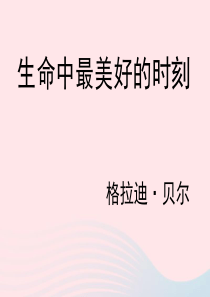 生命中最美好的时刻

格拉迪·贝尔